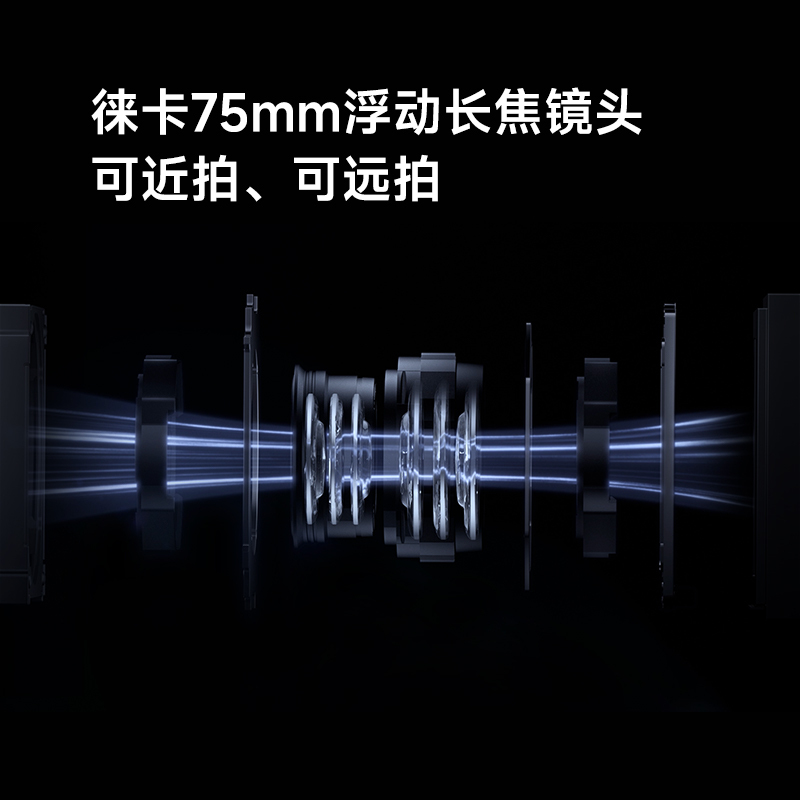 徕卡75mm浮动长焦镜头
可近拍、可远拍